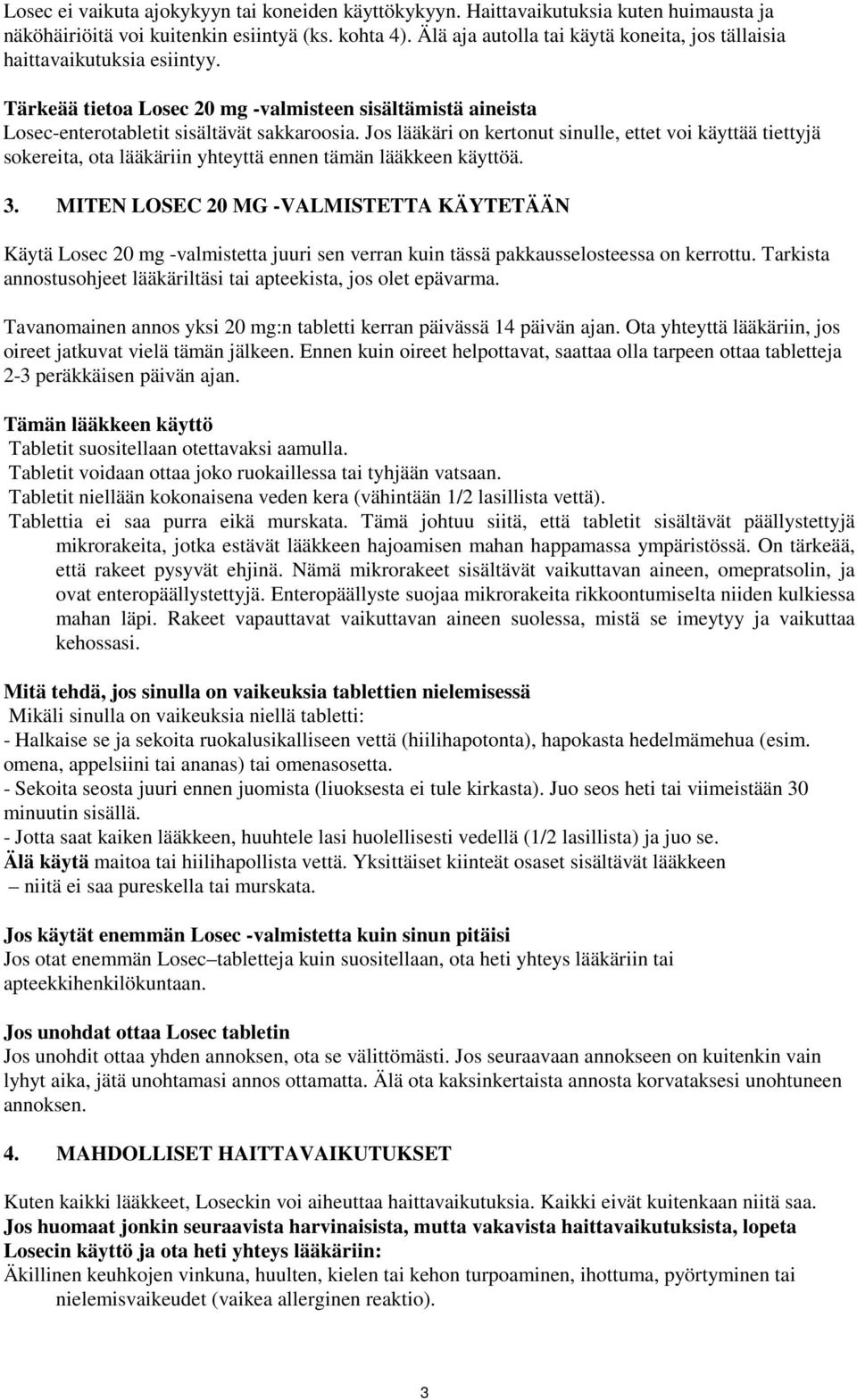 Losec ei vaikuta ajokykyyn tai koneiden käyttökykyyn. Haittavaikutuksia kuten huimausta ja näköhäiriöitä voi kuitenkin esiintyä (ks. kohta 4). Älä aja autolla tai käytä koneita, jos tällaisia haittavaikutuksia esiintyy.

Tärkeää tietoa Losec 20 mg -valmisteen sisältämistä aineista
Losec-enterotabletit sisältävät sakkaroosia. Jos lääkäri on kertonut sinulle, ettet voi käyttää tiettyjä sokereita, ota lääkäriin yhteyttä ennen tämän lääkkeen käyttöä.

3. MITEN LOSEC 20 MG -VALMISTETTA KÄYTETÄÄN

Käytä Losec 20 mg -valmistetta juuri sen verran kuin tässä pakkausselosteessa on kerrottu. Tarkista annostusohjeet lääkäriltäsi tai apteekista, jos olet epävarma.

Tavanomainen annos yksi 20 mg:n tabletti kerran päivässä 14 päivän ajan. Ota yhteyttä lääkäriin, jos oireet jatkuvat vielä tämän jälkeen. Ennen kuin oireet helpottavat, saattaa olla tarpeen ottaa tabletteja 2-3 peräkkäisen päivän ajan.

Tämän lääkkeen käyttö
Tabletit suositellaan otettavaksi aamulla.
Tabletit voidaan ottaa joko ruokaillessa tai tyhjään vatsaan.
Tabletit niellään kokonaisena veden kera (vähintään 1/2 lasillista vettä).
Tablettia ei saa purra eikä murskata. Tämä johtuu siitä, että tabletit sisältävät päällystettyjä mikrorakeita, jotka estävät lääkkeen hajoamisen mahan happamassa ympäristössä. On tärkeää, että rakeet pysyvät ehjinä. Nämä mikrorakeet sisältävät vaikuttavan aineen, omepratsolin, ja ovat enteropäällystettyjä. Enteropäällyste suojaa mikrorakeita rikkoontumiselta niiden kulkiessa mahan läpi. Rakeet vapauttavat vaikuttavan aineen suolessa, mistä se imeytyy ja vaikuttaa kehossasi.

Mitä tehdä, jos sinulla on vaikeuksia tablettien nielemisessä
Mikäli sinulla on vaikeuksia niellä tabletti:
- Halkaise se ja sekoita ruokalusikalliseen vettä (hiilihapotonta), hapokasta hedelmämehua (esim. omena, appelsiini tai ananas) tai omenasosetta.
- Sekoita seosta juuri ennen juomista (liuoksesta ei tule kirkasta). Juo seos heti tai viimeistään 30 minuutin sisällä.
- Jotta saat kaiken lääkkeen, huuhtele lasi huolellisesti vedellä (1/2 lasillista) ja juo se.
Älä käytä maitoa tai hiilihapollista vettä. Yksittäiset kiinteät osaset sisältävät lääkkeen – niitä ei saa pureskella tai murskata.

Jos käytät enemmän Losec -valmistetta kuin sinun pitäisi
Jos otat enemmän Losec–tabletteja kuin suositellaan, ota heti yhteys lääkäriin tai apteekkihenkilökuntaan.

Jos unohdat ottaa Losec tabletin
Jos unohdit ottaa yhden annoksen, ota se välittömästi. Jos seuraavaan annokseen on kuitenkin vain lyhyt aika, jätä unohtamasi annos ottamatta. Älä ota kaksinkertaista annosta korvataksesi unohtuneen annoksen.

4. MAHDOLLISET HAITTAVAIKUTUKSET

Kuten kaikki lääkkeet, Loseckin voi aiheuttaa haittavaikutuksia. Kaikki eivät kuitenkaan niitä saa.
Jos huomaat jonkin seuraavista harvinaisista, mutta vakavista haittavaikutuksista, lopeta Losecin käyttö ja ota heti yhteys lääkäriin:
Äkillinen keuhkojen vinkuna, huulten, kielen tai kehon turpoaminen, ihottuma, pyörtyminen tai nielemisvaikeudet (vaikea allerginen reaktio).

3